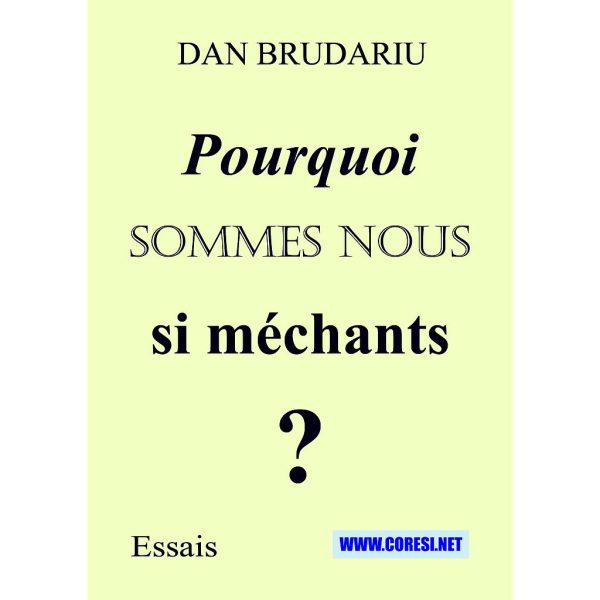 DAN BRUDARIU

Pourquoi

SOMMES NOUS

si méchants

?

Essais

WWW.CORESI.NET